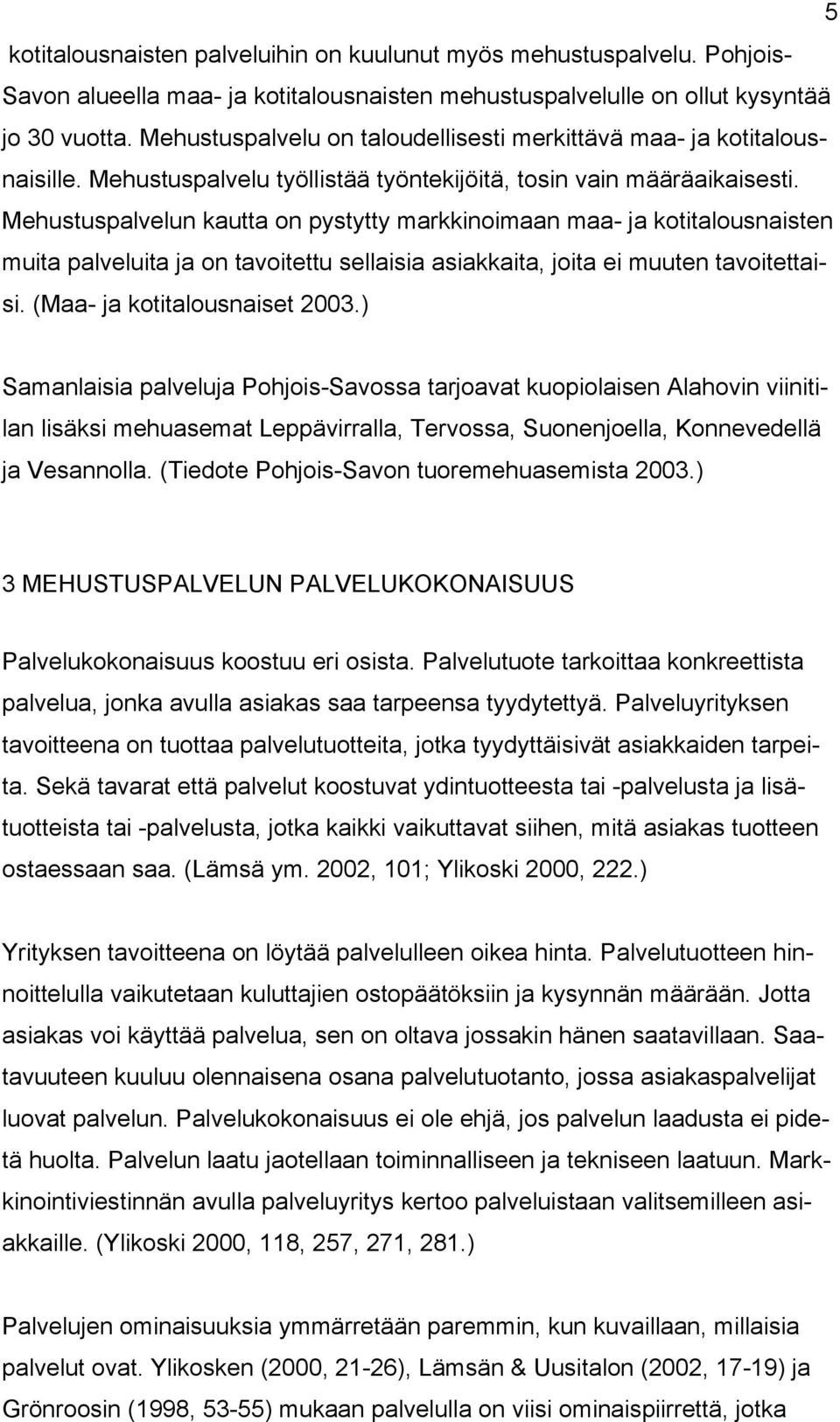 5

kotitalousnaisten palveluihin on kuulunut myös mehustuspalvelu. Pohjois-Savon alueella maa- ja kotitalousnaisten mehustuspalvelulle on ollut kysyntää jo 30 vuotta. Mehustuspalvelu on taloudellisesti merkittävä maa- ja kotitalousnaisille. Mehustuspalvelu työllistää työntekijöitä, tosin vain määräaikaisesti. Mehustuspalvelun kautta on pystytty markkinoimaan maa- ja kotitalousnaisten muita palveluita ja on tavoitettu sellaisia asiakkaita, joita ei muuten tavoitettaisi. (Maa- ja kotitalousnaiset 2003.)

Samanlaisia palveluja Pohjois-Savossa tarjoavat kuopiolaisen Alahovin viinitilan lisäksi mehuasemat Leppävirralla, Tervossa, Suonenjoella, Konnevedellä ja Vesannolla. (Tiedote Pohjois-Savon tuoremehuasemista 2003.)

3 MEHUSTUSPALVELUN PALVELUKOKONAISUUS

Palvelukokonaisuus koostuu eri osista. Palvelutuote tarkoittaa konkreettista palvelua, jonka avulla asiakas saa tarpeensa tyydytettyä. Palveluyrityksen tavoitteena on tuottaa palvelutuotteita, jotka tyydyttäisivät asiakkaiden tarpeita. Sekä tavarat että palvelut koostuvat ydintuotteesta tai -palvelusta ja lisätuotteista tai -palvelusta, jotka kaikki vaikuttavat siihen, mitä asiakas tuotteen ostaessaan saa. (Lämsä ym. 2002, 101; Ylikoski 2000, 222.)

Yrityksen tavoitteena on löytää palvelulleen oikea hinta. Palvelutuotteen hinnoittelulla vaikutetaan kuluttajien ostopäätöksiin ja kysynnän määrään. Jotta asiakas voi käyttää palvelua, sen on oltava jossakin hänen saatavillaan. Saatavuuteen kuuluu olennaisena osana palvelutuotanto, jossa asiakaspalvelijat luovat palvelun. Palvelukokonaisuus ei ole ehjä, jos palvelun laadusta ei pidetä huolta. Palvelun laatu jaotellaan toiminnalliseen ja tekniseen laatuun. Markkinointiviestinnän avulla palveluyritys kertoo palveluistaan valitsemilleen asiakkaille. (Ylikoski 2000, 118, 257, 271, 281.)

Palvelujen ominaisuuksia ymmärretään paremmin, kun kuvaillaan, millaisia palvelut ovat. Ylikosken (2000, 21-26), Lämsän & Uusitalon (2002, 17-19) ja Grönroosin (1998, 53-55) mukaan palvelulla on viisi ominaispiirrettä, jotka